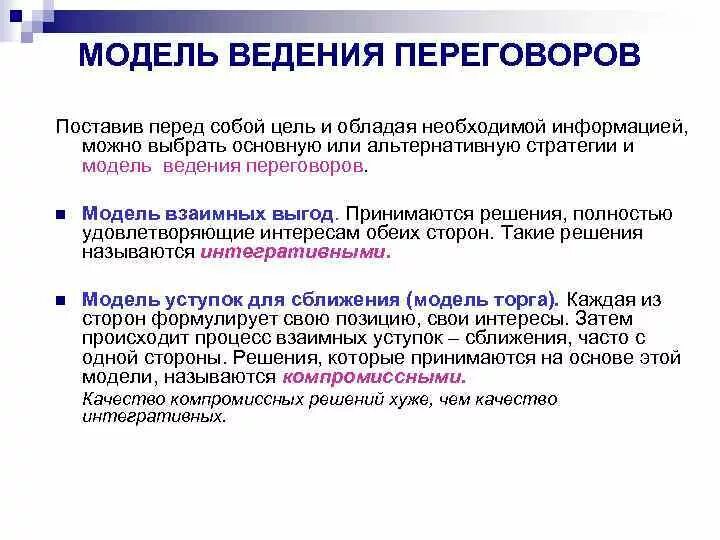 МОДЕЛЬ ВЕДЕНИЯ ПЕРЕГОВОРОВ

Поставив перед собой цель и обладая необходимой информацией, можно выбрать основную или альтернативную стратегии и модель ведения переговоров.

Модель взаимных выгод. Принимаются решения, полностью удовлетворяющие интересам обеих сторон. Такие решения называются интегративными.

Модель уступок для сближения (модель торга). Каждая из сторон формулирует свою позицию, свои интересы. Затем происходит процесс взаимных уступок – сближения, часто с одной стороны. Решения, которые принимаются на основе этой модели, называются компромиссными.

Качество компромиссных решений хуже, чем качество интегративных.